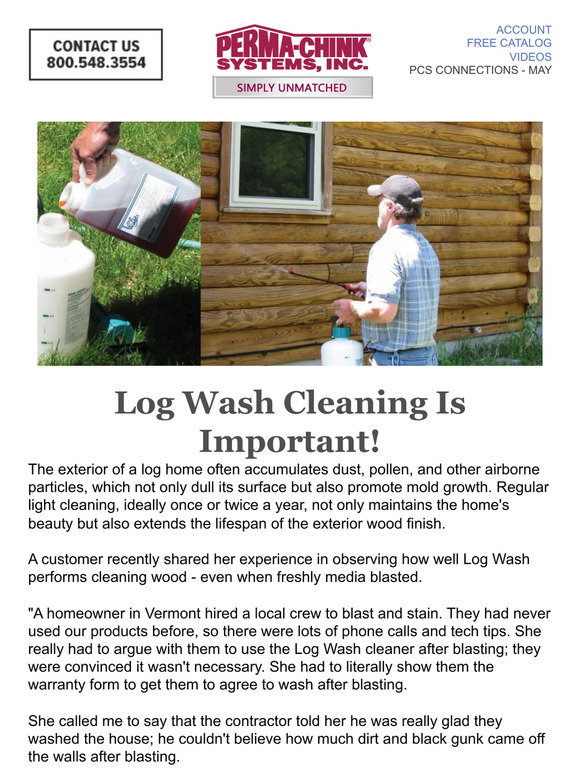 CONTACT US
800.548.3554

PERMA-CHINK SYSTEMS, INC.
SIMPLY UNMATCHED

ACCOUNT
FREE CATALOG
VIDEOS
PCS CONNECTIONS - MAY

Log Wash Cleaning Is Important!

The exterior of a log home often accumulates dust, pollen, and other airborne particles, which not only dull its surface but also promote mold growth. Regular light cleaning, ideally once or twice a year, not only maintains the home's beauty but also extends the lifespan of the exterior wood finish.

A customer recently shared her experience in observing how well Log Wash performs cleaning wood - even when freshly media blasted.

"A homeowner in Vermont hired a local crew to blast and stain. They had never used our products before, so there were lots of phone calls and tech tips. She really had to argue with them to use the Log Wash cleaner after blasting; they were convinced it wasn't necessary. She had to literally show them the warranty form to get them to agree to wash after blasting.

She called me to say that the contractor told her he was really glad they washed the house; he couldn't believe how much dirt and black gunk came off the walls after blasting.